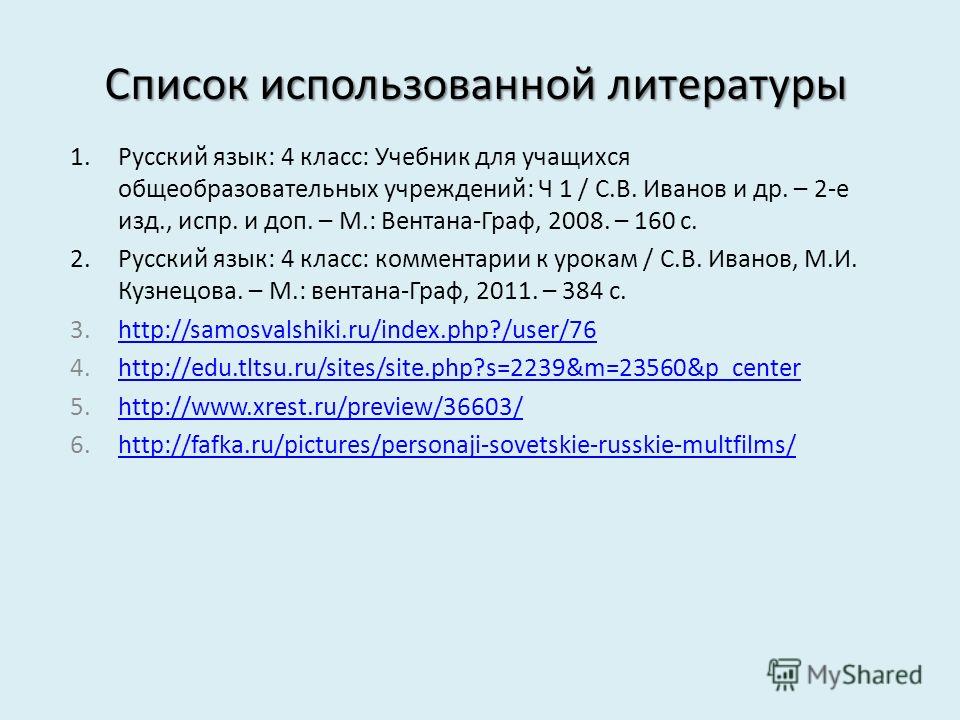 Список использованной литературы

1. Русский язык: 4 класс: Учебник для учащихся общеобразовательных учреждений: Ч 1 / С.В. Иванов и др. – 2-е изд., испр. и доп. – М.: Вентана-Граф, 2008. – 160 с.
2. Русский язык: 4 класс: комментарии к урокам / С.В. Иванов, М.И. Кузнецова. – М.: вентана-Граф, 2011. – 384 с.
3. http://samosvalshiki.ru/index.php?/user/76
4. http://edu.tltsu.ru/sites/site.php?s=2239&m=23560&p_center
5. http://www.xrest.ru/preview/36603/
6. http://fafka.ru/pictures/personaji-sovetskie-russkie-multfilms/

MyShared